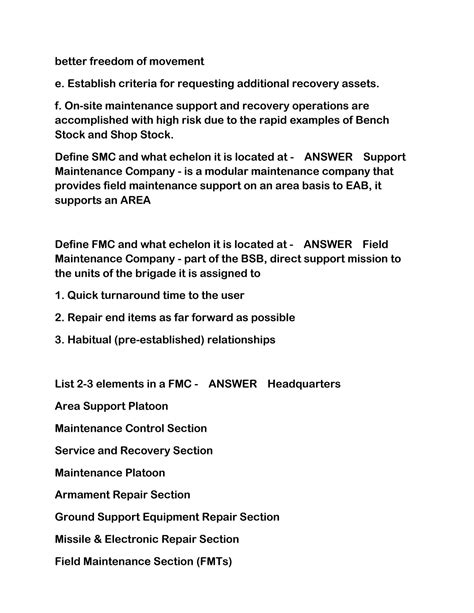 better freedom of movement

e. Establish criteria for requesting additional recovery assets.

f. On-site maintenance support and recovery operations are accomplished with high risk due to the rapid examples of Bench Stock and Shop Stock.

Define SMC and what echelon it is located at - ANSWER Support Maintenance Company - is a modular maintenance company that provides field maintenance support on an area basis to EAB, it supports an AREA

Define FMC and what echelon it is located at - ANSWER Field Maintenance Company - part of the BSB, direct support mission to the units of the brigade it is assigned to

1. Quick turnaround time to the user

2. Repair end items as far forward as possible

3. Habitual (pre-established) relationships

List 2-3 elements in a FMC - ANSWER Headquarters

Area Support Platoon

Maintenance Control Section

Service and Recovery Section

Maintenance Platoon

Armament Repair Section

Ground Support Equipment Repair Section

Missile & Electronic Repair Section

Field Maintenance Section (FMTs)